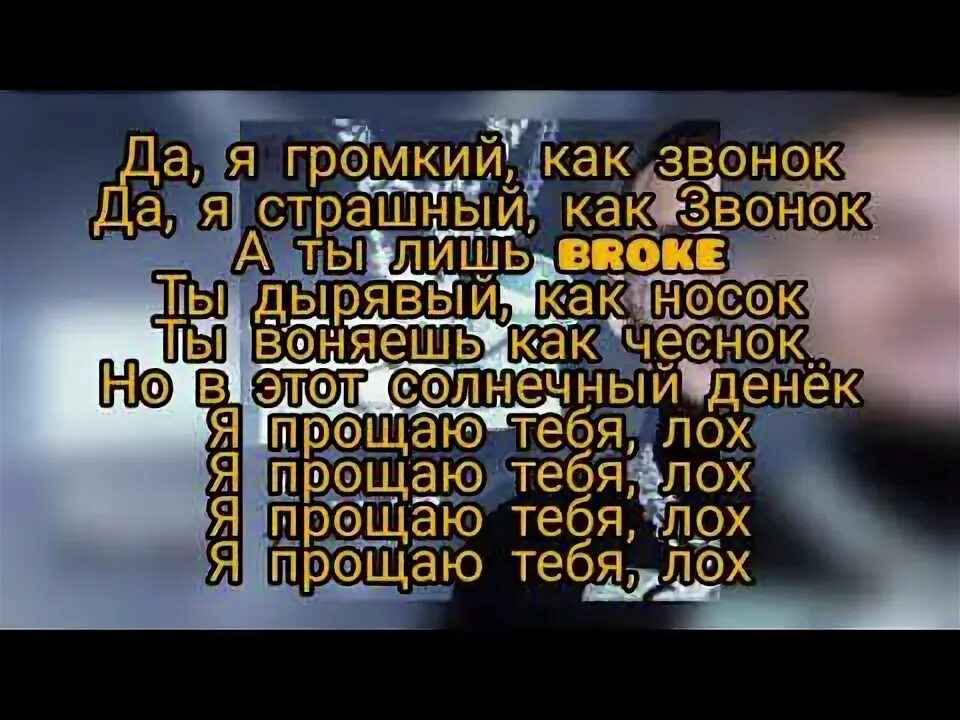 Да, я громкий, как звонок
Да, я страшный, как Звонок
А ты лишь BROKE
Ты дырявый, как носок
Ты воняешь как чеснок
Но в этот солнечный денёк
Я прощаю тебя, лох
Я прощаю тебя, лох
Я прощаю тебя, лох
Я прощаю тебя, лох